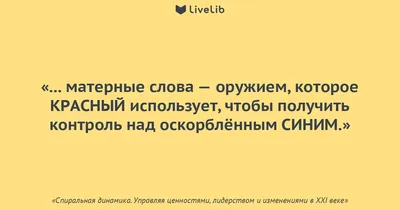 LiveLib

«... матерные слова — оружием, которое КРАСНЫЙ использует, чтобы получить контроль над оскорблённым СИНИМ.»

«Спиральная динамика. Управляя ценностями, лидерством и изменениями в XXI веке»